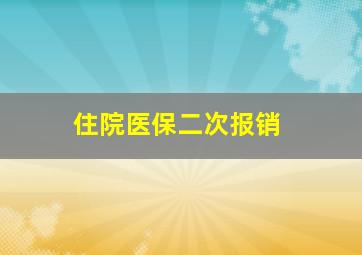 住院医保二次报销